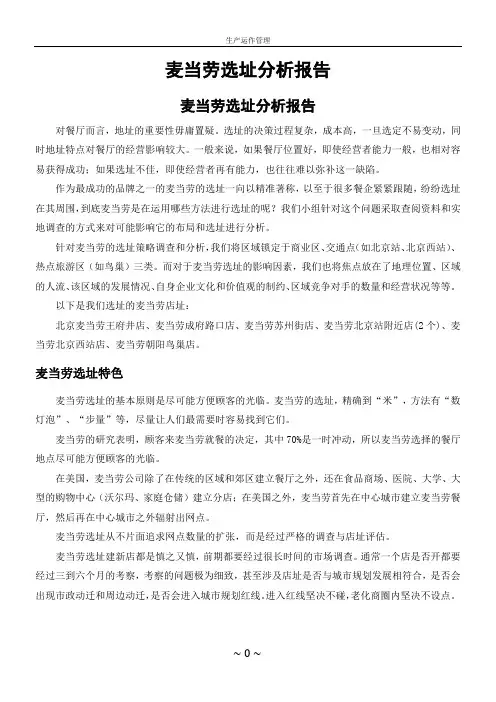 生产运作管理

麦当劳选址分析报告

麦当劳选址分析报告

对餐厅而言，地址的重要性毋庸置疑。选址的决策过程复杂，成本高，一旦选定不易变动，同时地址特点对餐厅的经营影响较大。一般来说，如果餐厅位置好，即使经营者能力一般，也相对容易获得成功；如果选址不佳，即使经营者再有能力，也往往难以弥补这一缺陷。

作为最成功的品牌之一的麦当劳的选址一向以精准著称，以至于很多餐企紧紧跟随，纷纷选址在其周围，到底麦当劳是在运用哪些方法进行选址的呢？我们小组针对这个问题采取查阅资料和实地调查的方式来对可能影响它的布局和选址进行分析。

针对麦当劳的选址策略调查和分析，我们将区域锁定于商业区、交通点（如北京站、北京西站）、热点旅游区（如鸟巢）三类。而对于麦当劳选址的影响因素，我们也将焦点放在了地理位置、区域的人流、该区域的发展情况、自身企业文化和价值观的制约、区域竞争对手的数量和经营状况等等。

以下是我们选址的麦当劳店址：

北京麦当劳王府井店、麦当劳成府路口店、麦当劳苏州街店、麦当劳北京站附近店(2个)、麦当劳北京西站店、麦当劳朝阳鸟巢店。

麦当劳选址特色

麦当劳选址的基本原则是尽可能方便顾客的光临。麦当劳的选址，精确到“米”，方法有“数灯泡”、“步量”等，尽量让人们最需要时容易找到它们。

麦当劳的研究表明，顾客来麦当劳就餐的决定，其中70%是一时冲动，所以麦当劳选择的餐厅地点尽可能方便顾客的光临。

在美国，麦当劳公司除了在传统的区域和郊区建立餐厅之外，还在食品商场、医院、大学、大型的购物中心（沃尔玛、家庭仓储）建立分店；在美国之外，麦当劳首先在中心城市建立麦当劳餐厅，然后再在中心城市之外辐射出网点。

麦当劳选址从不片面追求网点数量的扩张，而是经过严格的调查与店址评估。

麦当劳选址建新店都是慎之又慎，前期都要经过很长时间的市场调查。通常一个店是否开都要经过三到六个月的考察，考察的问题极为细致，甚至涉及店址是否与城市规划发展相符合，是否会出现市政动迁和周边动迁，是否会进入城市规划红线。进入红线坚决不碰，老化商圈内坚决不设点。

~ 0 ~